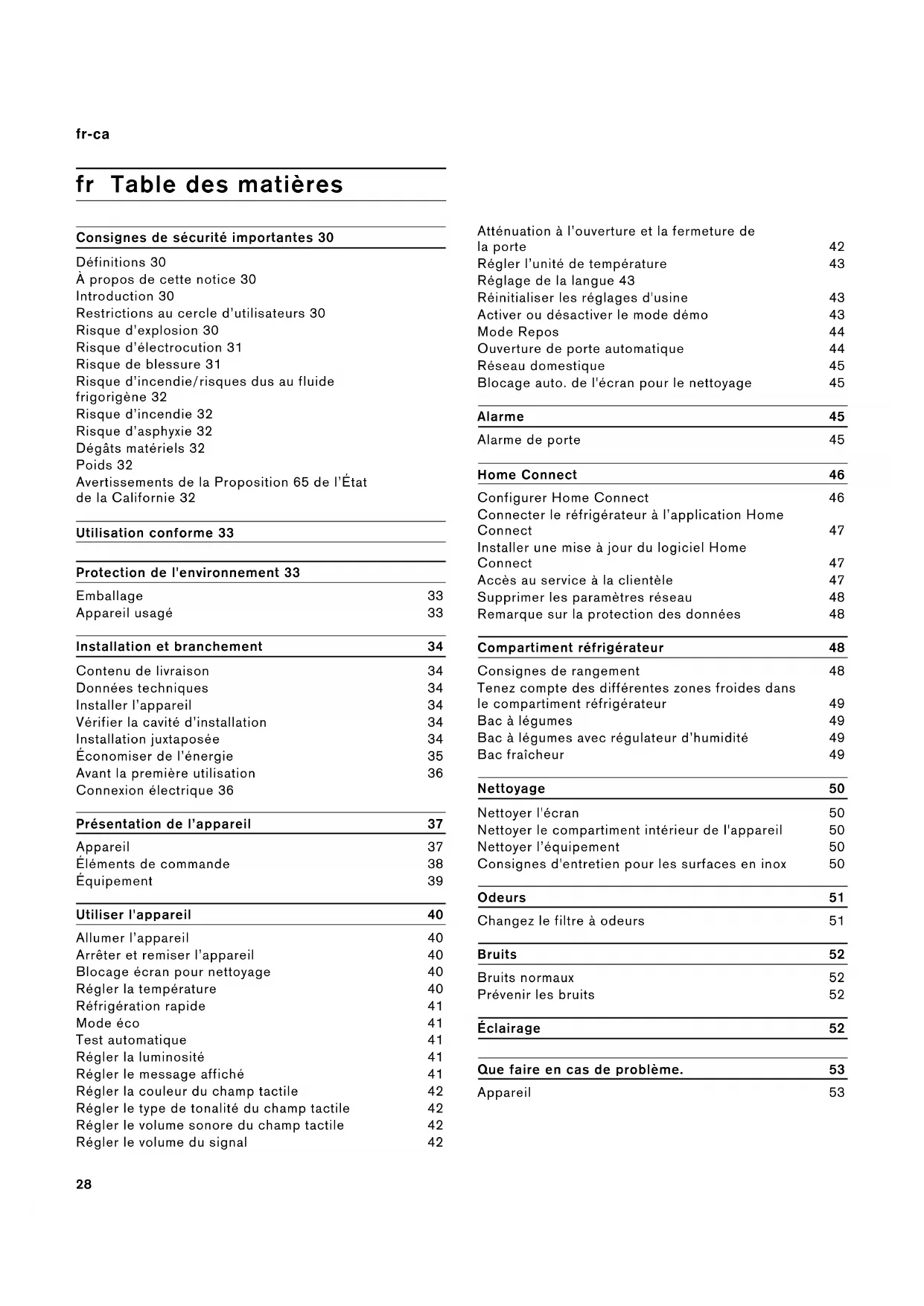 fr-ca

fr Table des matières

Consignes de sécurité importantes 30

Définitions 30
À propos de cette notice 30
Introduction 30
Restrictions au cercle d'utilisateurs 30
Risque d'explosion 30
Risque d'électrocution 31
Risque de blessure 31
Risque d'incendie/risques dus au fluide frigorigène 32
Risque d'incendie 32
Risque d'asphyxie 32
Dégâts matériels 32
Poids 32
Avertissements de la Proposition 65 de l'État de la Californie 32

Utilisation conforme 33

Protection de l'environnement 33

Emballage 33
Appareil usagé 33

Installation et branchement 34

Contenu de livraison 34
Données techniques 34
Installer l'appareil 34
Vérifier la cavité d'installation 34
Installation juxtaposée 34
Économiser de l'énergie 35
Avant la première utilisation 36
Connexion électrique 36

Présentation de l'appareil 37

Appareil 37
Éléments de commande 38
Équipement 39

Utiliser l'appareil 40

Allumer l'appareil 40
Arrêter et remiser l'appareil 40
Blocage écran pour nettoyage 40
Régler la température 40
Réfrigération rapide 41
Mode éco 41
Test automatique 41
Régler la luminosité 41
Régler le message affiché 41
Régler la couleur du champ tactile 42
Régler le type de tonalité du champ tactile 42
Régler le volume sonore du champ tactile 42
Régler le volume du signal 42

Atténuation à l'ouverture et la fermeture de la porte 42
Régler l'unité de température 43
Réglage de la langue 43
Réinitialiser les réglages d'usine 43
Activer ou désactiver le mode démo 43
Mode Repos 44
Ouverture de porte automatique 44
Réseau domestique 45
Blocage auto. de l'écran pour le nettoyage 45

Alarme 45

Alarme de porte 45

Home Connect 46

Configurer Home Connect 46
Connecter le réfrigérateur à l'application Home Connect 47
Installer une mise à jour du logiciel Home Connect 47
Accès au service à la clientèle 47
Supprimer les paramètres réseau 48
Remarque sur la protection des données 48

Compartiment réfrigérateur 48

Consignes de rangement 48
Tenez compte des différentes zones froides dans le compartiment réfrigérateur 49
Bac à légumes 49
Bac à légumes avec régulateur d'humidité 49
Bac fraîcheur 49

Nettoyage 50

Nettoyer l'écran 50
Nettoyer le compartiment intérieur de l'appareil 50
Nettoyer l'équipement 50
Consignes d'entretien pour les surfaces en inox 50

Odeurs 51

Changez le filtre à odeurs 51

Bruits 52

Bruits normaux 52
Prévenir les bruits 52

Éclairage 52

Que faire en cas de problème. 53

Appareil 53

28